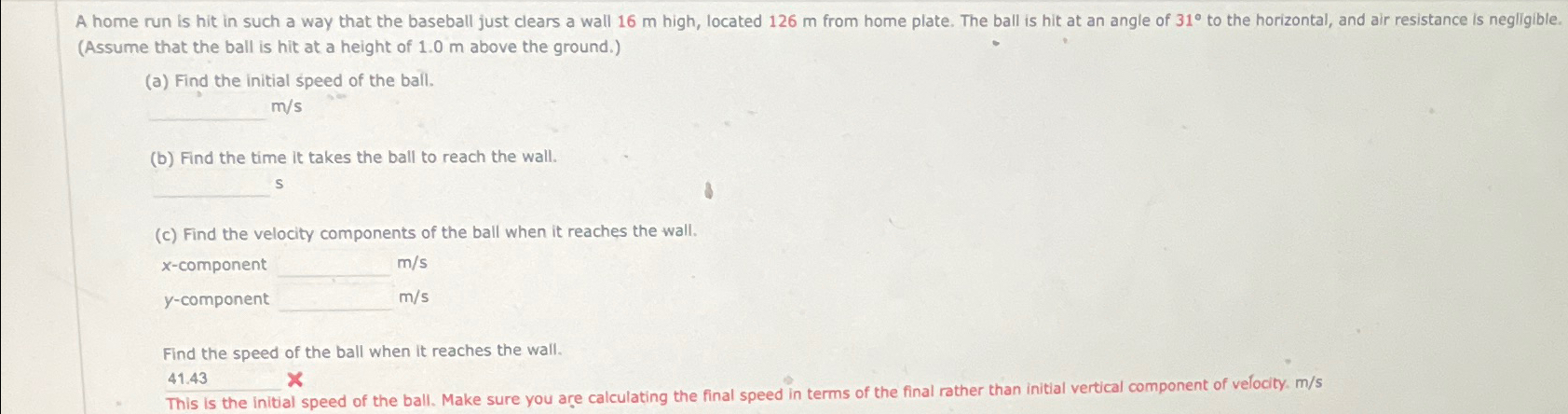 A home run is hit in such a way that the baseball just clears a wall 16 m high, located 126 m from home plate. The ball is hit at an angle of 31° to the horizontal, and air resistance is negligible. (Assume that the ball is hit at a height of 1.0 m above the ground.)

(a) Find the initial speed of the ball.

____ m/s

(b) Find the time it takes the ball to reach the wall.

____ s

(c) Find the velocity components of the ball when it reaches the wall.

x-component ____ m/s

y-component ____ m/s

Find the speed of the ball when it reaches the wall.

41.43 ✗

This is the initial speed of the ball. Make sure you are calculating the final speed in terms of the final rather than initial vertical component of velocity. m/s